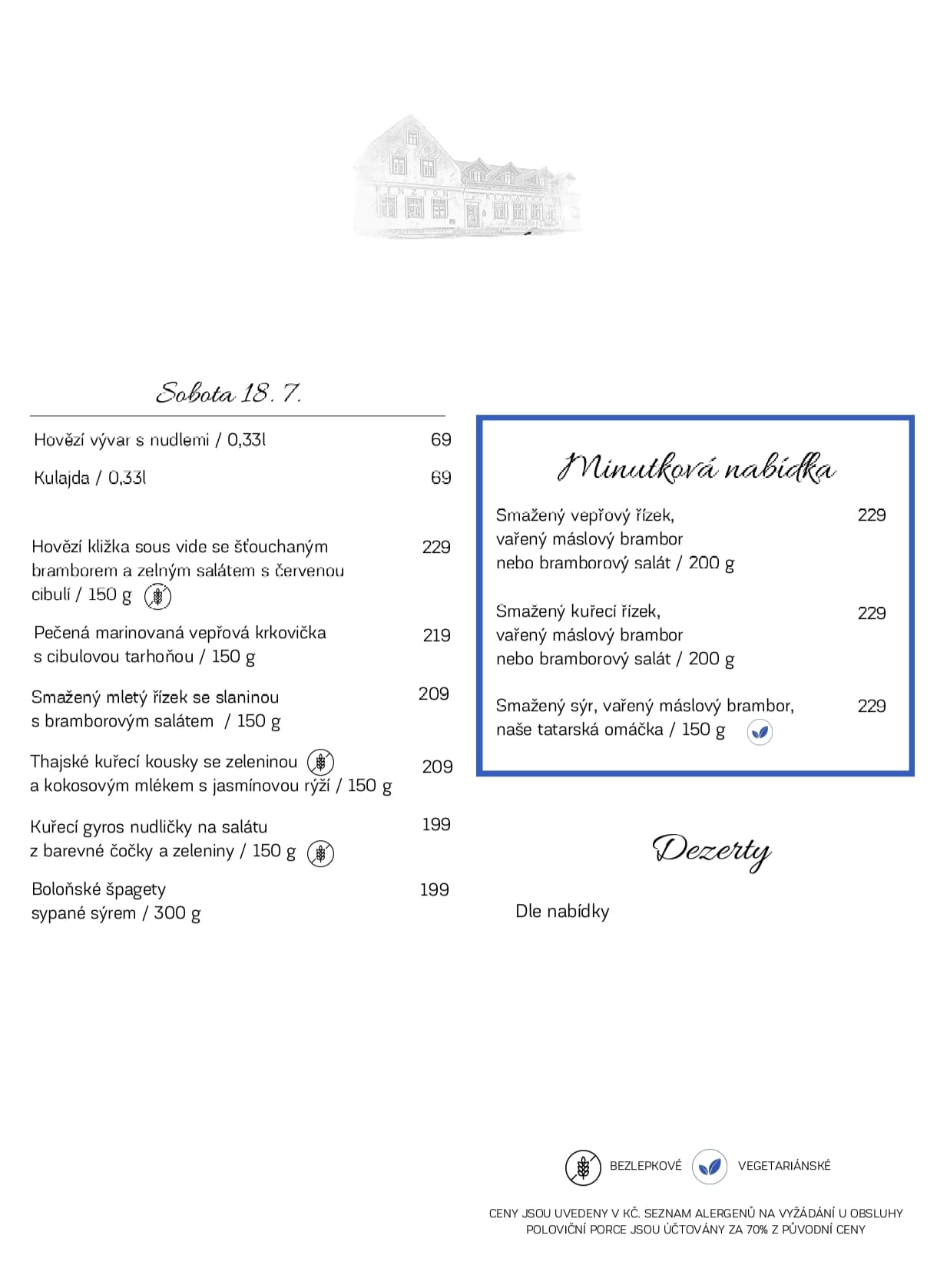 Sobota 18. 7.

Hovězí vývar s nudlemi / 0,33l 69

Kulajda / 0,33l 69

Hovězí kližka sous vide se šťouchaným bramborem a zelným salátem s červenou cibulí / 150 g 229

Pečená marinovaná vepřová krkovička s cibulovou tarhoňou / 150 g 219

Smažený mletý řízek se slaninou s bramborovým salátem / 150 g 209

Thajské kuřecí kousky se zeleninou a kokosovým mlékem s jasmínovou rýží / 150 g 209

Kuřecí gyros nudličky na salátu z barevné čočky a zeleniny / 150 g 199

Boloňské špagety sypané sýrem / 300 g 199

Minutková nabídka

Smažený vepřový řízek, vařený máslový brambor nebo bramborový salát / 200 g 229

Smažený kuřecí řízek, vařený máslový brambor nebo bramborový salát / 200 g 229

Smažený sýr, vařený máslový brambor, naše tatarská omáčka / 150 g 229

Dezerty

Dle nabídky

BEZLEPKOVÉ VEGETARIÁNSKÉ

CENY JSOU UVEDENY V KČ. SEZNAM ALERGENŮ NA VYŽÁDÁNÍ U OBSLUHY
POLOVIČNÍ PORCE JSOU ÚČTOVÁNY ZA 70% Z PŮVODNÍ CENY